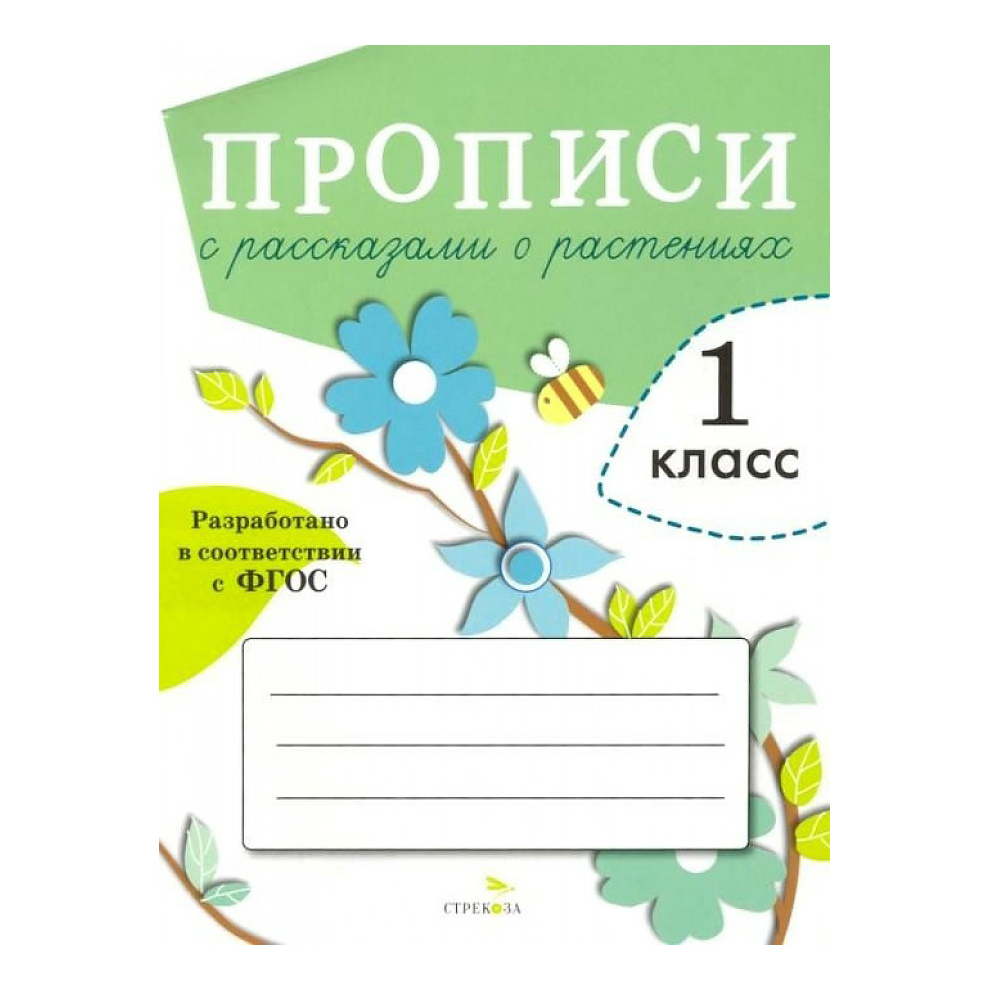 ПРОПИСИ
с рассказами о растениях

1
класс

Разработано в соответствии с ФГОС

СТРЕКОЗА